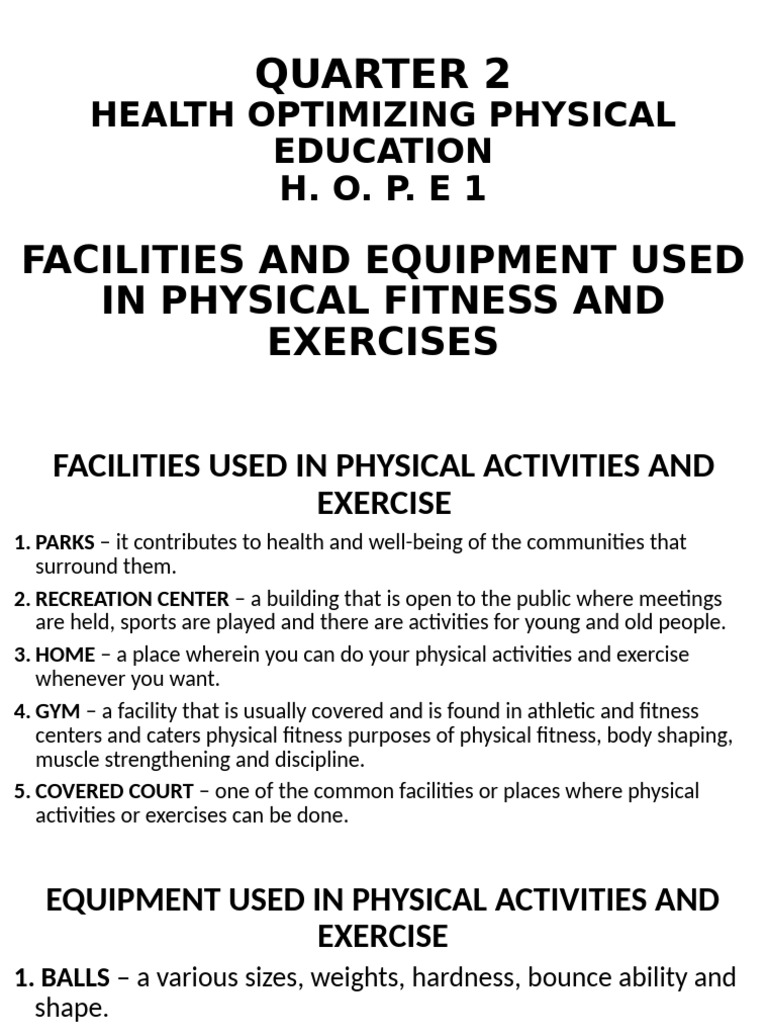 QUARTER 2
HEALTH OPTIMIZING PHYSICAL EDUCATION
H. O. P. E 1

FACILITIES AND EQUIPMENT USED IN PHYSICAL FITNESS AND EXERCISES

FACILITIES USED IN PHYSICAL ACTIVITIES AND EXERCISE

1. PARKS – it contributes to health and well-being of the communities that surround them.
2. RECREATION CENTER – a building that is open to the public where meetings are held, sports are played and there are activities for young and old people.
3. HOME – a place wherein you can do your physical activities and exercise whenever you want.
4. GYM – a facility that is usually covered and is found in athletic and fitness centers and caters physical fitness purposes of physical fitness, body shaping, muscle strengthening and discipline.
5. COVERED COURT – one of the common facilities or places where physical activities or exercises can be done.

EQUIPMENT USED IN PHYSICAL ACTIVITIES AND EXERCISE

1. BALLS – a various sizes, weights, hardness, bounce ability and shape.